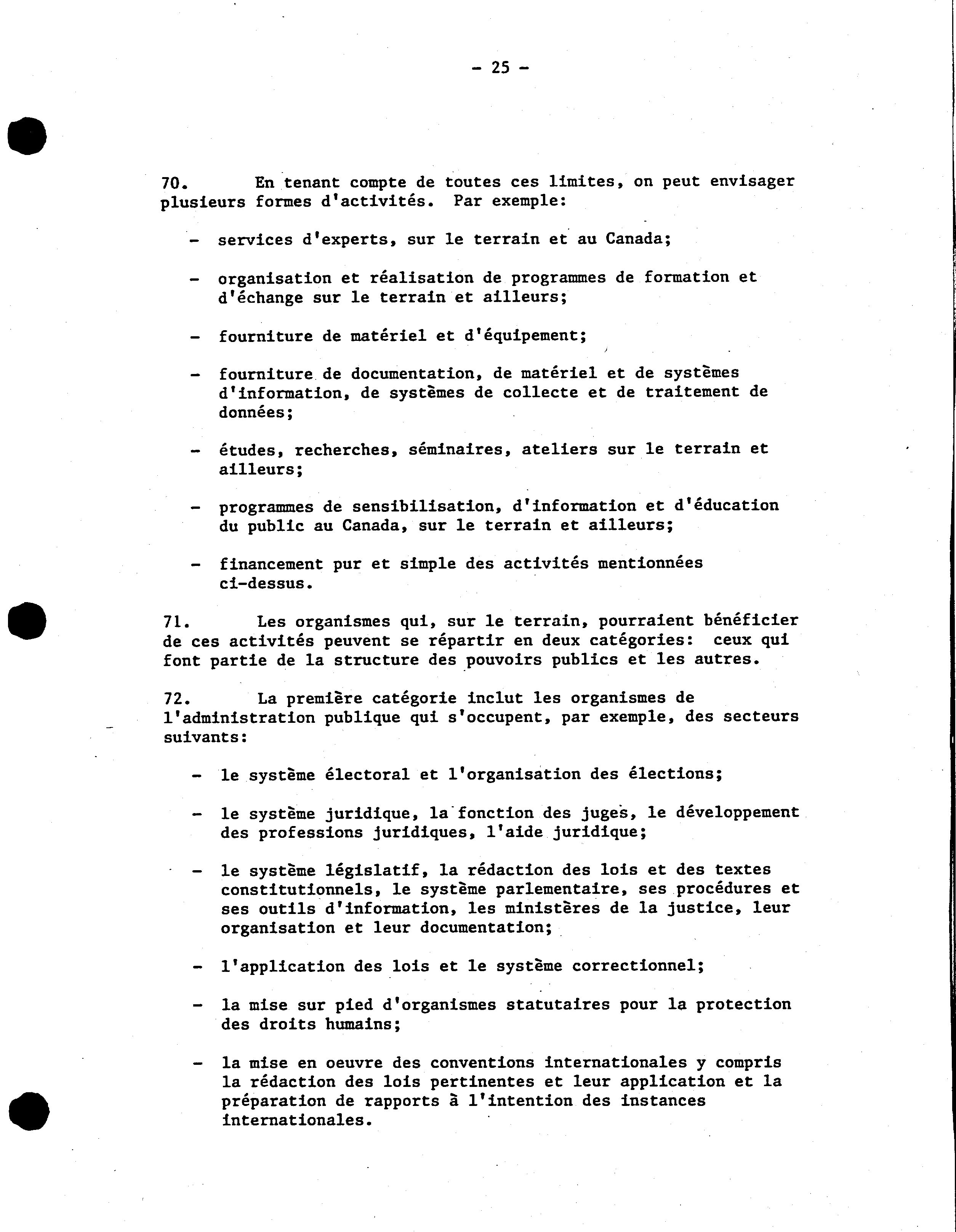 - 25 -

70. En tenant compte de toutes ces limites, on peut envisager plusieurs formes d'activités. Par exemple:

- services d'experts, sur le terrain et au Canada;

- organisation et réalisation de programmes de formation et d'échange sur le terrain et ailleurs;

- fourniture de matériel et d'équipement;

- fourniture de documentation, de matériel et de systèmes d'information, de systèmes de collecte et de traitement de données;

- études, recherches, séminaires, ateliers sur le terrain et ailleurs;

- programmes de sensibilisation, d'information et d'éducation du public au Canada, sur le terrain et ailleurs;

- financement pur et simple des activités mentionnées ci-dessus.

71. Les organismes qui, sur le terrain, pourraient bénéficier de ces activités peuvent se répartir en deux catégories: ceux qui font partie de la structure des pouvoirs publics et les autres.

72. La première catégorie inclut les organismes de l'administration publique qui s'occupent, par exemple, des secteurs suivants:

- le système électoral et l'organisation des élections;

- le système juridique, la fonction des juges, le développement des professions juridiques, l'aide juridique;

- le système législatif, la rédaction des lois et des textes constitutionnels, le système parlementaire, ses procédures et ses outils d'information, les ministères de la justice, leur organisation et leur documentation;

- l'application des lois et le système correctionnel;

- la mise sur pied d'organismes statutaires pour la protection des droits humains;

- la mise en oeuvre des conventions internationales y compris la rédaction des lois pertinentes et leur application et la préparation de rapports à l'intention des instances internationales.